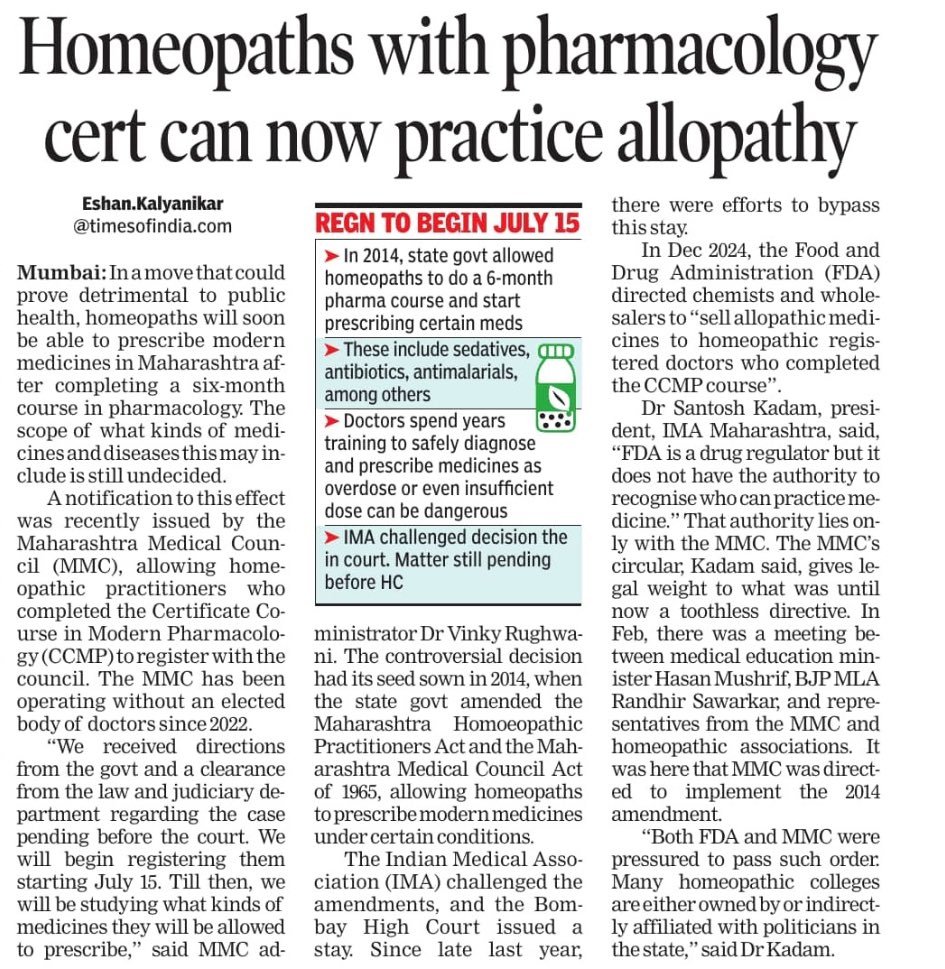 Homeopaths with pharmacology cert can now practice allopathy

Eshan.Kalyanikar
@timesofindia.com

Mumbai: In a move that could prove detrimental to public health, homeopaths will soon be able to prescribe modern medicines in Maharashtra after completing a six-month course in pharmacology. The scope of what kinds of medicines and diseases this may include is still undecided.

A notification to this effect was recently issued by the Maharashtra Medical Council (MMC), allowing homeopathic practitioners who completed the Certificate Course in Modern Pharmacology (CCMP) to register with the council. The MMC has been operating without an elected body of doctors since 2022.

"We received directions from the govt and a clearance from the law and judiciary department regarding the case pending before the court. We will begin registering them starting July 15. Till then, we will be studying what kinds of medicines they will be allowed to prescribe," said MMC administrator Dr Vinky Rughwani. The controversial decision had its seed sown in 2014, when the state govt amended the Maharashtra Homoeopathic Practitioners Act and the Maharashtra Medical Council Act of 1965, allowing homeopaths to prescribe modern medicines under certain conditions.

The Indian Medical Association (IMA) challenged the amendments, and the Bombay High Court issued a stay. Since late last year, there were efforts to bypass this stay.

In Dec 2024, the Food and Drug Administration (FDA) directed chemists and wholesalers to "sell allopathic medicines to homeopathic registered doctors who completed the CCMP course".

Dr Santosh Kadam, president, IMA Maharashtra, said, "FDA is a drug regulator but it does not have the authority to recognise who can practice medicine." That authority lies only with the MMC. The MMC's circular, Kadam said, gives legal weight to what was until now a toothless directive. In Feb, there was a meeting between medical education minister Hasan Mushrif, BJP MLA Randhir Sawarkar, and representatives from the MMC and homeopathic associations. It was here that MMC was directed to implement the 2014 amendment.

"Both FDA and MMC were pressured to pass such order. Many homeopathic colleges are either owned by or indirectly affiliated with politicians in the state," said Dr Kadam.

REGN TO BEGIN JULY 15
➤ In 2014, state govt allowed homeopaths to do a 6-month pharma course and start prescribing certain meds
➤ These include sedatives, antibiotics, antimalarials, among others
➤ Doctors spend years training to safely diagnose and prescribe medicines as overdose or even insufficient dose can be dangerous
➤ IMA challenged decision the in court. Matter still pending before HC